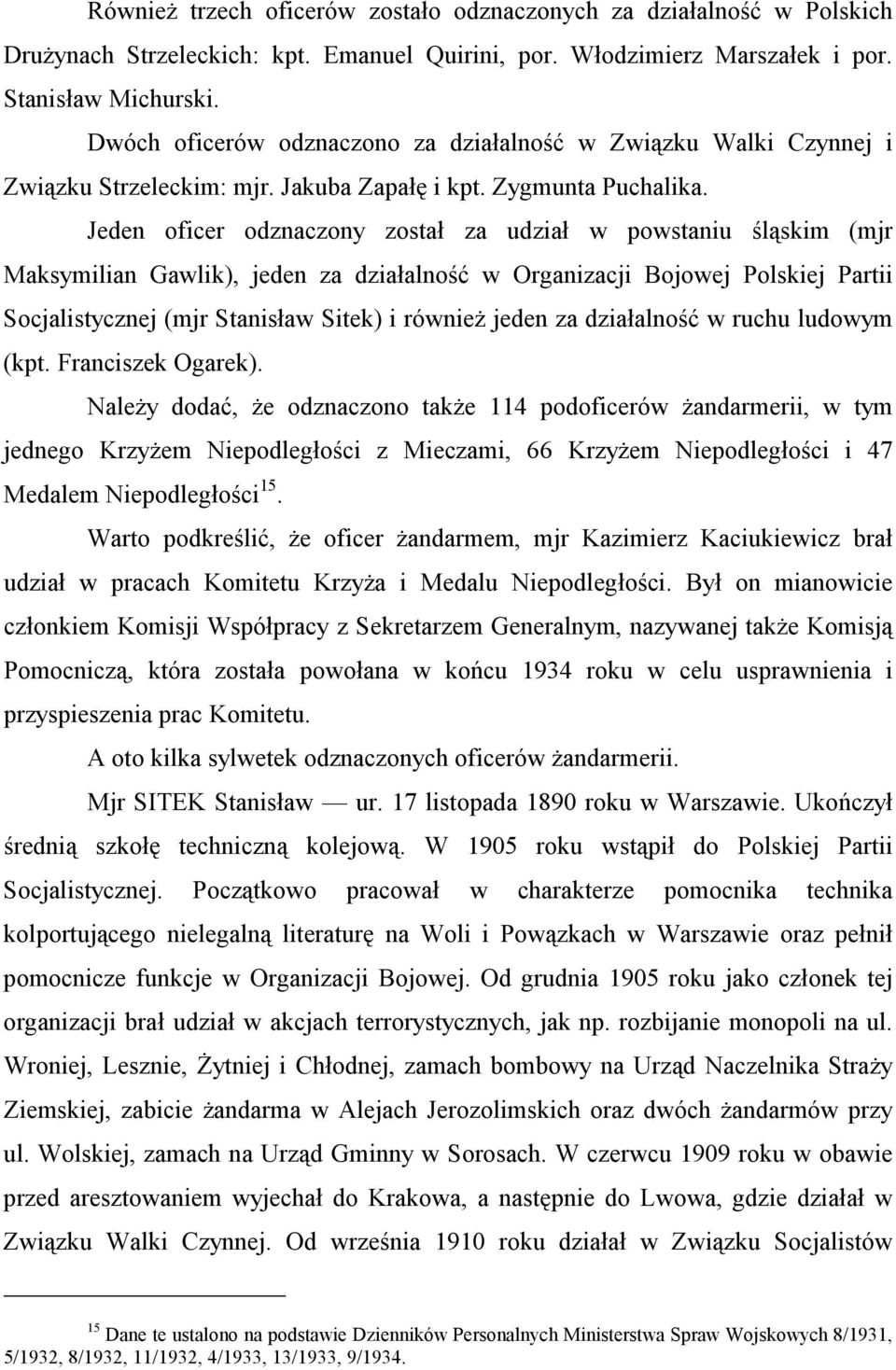 Również trzech oficerów zostało odznaczonych za działalność w Polskich Drużynach Strzeleckich: kpt. Emanuel Quirini, por. Włodzimierz Marszałek i por. Stanisław Michurski.

Dwóch oficerów odznaczono za działalność w Związku Walki Czynnej i Związku Strzeleckim: mjr. Jakuba Zapałę i kpt. Zygmunta Puchalika.

Jeden oficer odznaczony został za udział w powstaniu śląskim (mjr Maksymilian Gawlik), jeden za działalność w Organizacji Bojowej Polskiej Partii Socjalistycznej (mjr Stanisław Sitek) i również jeden za działalność w ruchu ludowym (kpt. Franciszek Ogarek).

Należy dodać, że odznaczono także 114 podoficerów żandarmerii, w tym jednego Krzyżem Niepodległości z Mieczami, 66 Krzyżem Niepodległości i 47 Medalem Niepodległości$^{15}$.

Warto podkreślić, że oficer żandarmem, mjr Kazimierz Kaciukiewicz brał udział w pracach Komitetu Krzyża i Medalu Niepodległości. Był on mianowicie członkiem Komisji Współpracy z Sekretarzem Generalnym, nazywanej także Komisją Pomocniczą, która została powołana w końcu 1934 roku w celu usprawnienia i przyspieszenia prac Komitetu.

A oto kilka sylwetek odznaczonych oficerów żandarmerii.

Mjr SITEK Stanisław — ur. 17 listopada 1890 roku w Warszawie. Ukończył średnią szkołę techniczną kolejową. W 1905 roku wstąpił do Polskiej Partii Socjalistycznej. Początkowo pracował w charakterze pomocnika technika kolportującego nielegalną literaturę na Woli i Powązkach w Warszawie oraz pełnił pomocnicze funkcje w Organizacji Bojowej. Od grudnia 1905 roku jako członek tej organizacji brał udział w akcjach terrorystycznych, jak np. rozbijanie monopoli na ul. Wroniej, Lesznie, Żytniej i Chłodnej, zamach bombowy na Urząd Naczelnika Straży Ziemskiej, zabicie żandarma w Alejach Jerozolimskich oraz dwóch żandarmów przy ul. Wolskiej, zamach na Urząd Gminny w Sorosach. W czerwcu 1909 roku w obawie przed aresztowaniem wyjechał do Krakowa, a następnie do Lwowa, gdzie działał w Związku Walki Czynnej. Od września 1910 roku działał w Związku Socjalistów

$^{15}$ Dane te ustalono na podstawie Dzienników Personalnych Ministerstwa Spraw Wojskowych 8/1931, 5/1932, 8/1932, 11/1932, 4/1933, 13/1933, 9/1934.